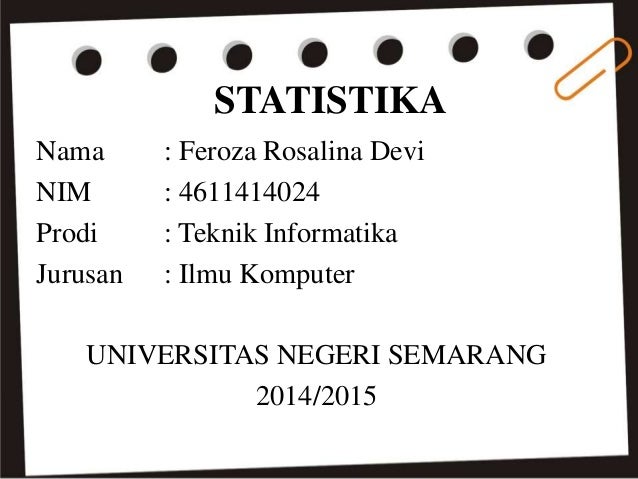 STATISTIKA

Nama : Feroza Rosalina Devi
NIM : 4611414024
Prodi : Teknik Informatika
Jurusan : Ilmu Komputer

UNIVERSITAS NEGERI SEMARANG
2014/2015